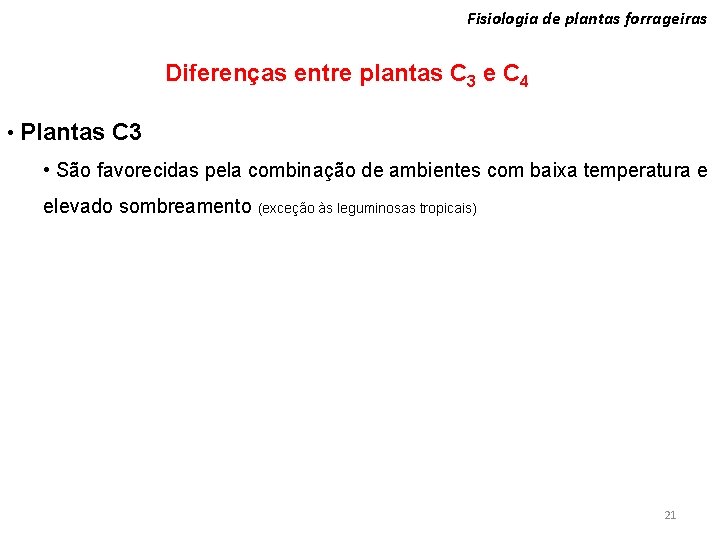 Fisiologia de plantas forrageiras

Diferenças entre plantas $C_3$ e $C_4$

• Plantas C3

• São favorecidas pela combinação de ambientes com baixa temperatura e elevado sombreamento (exceção às leguminosas tropicais)

21